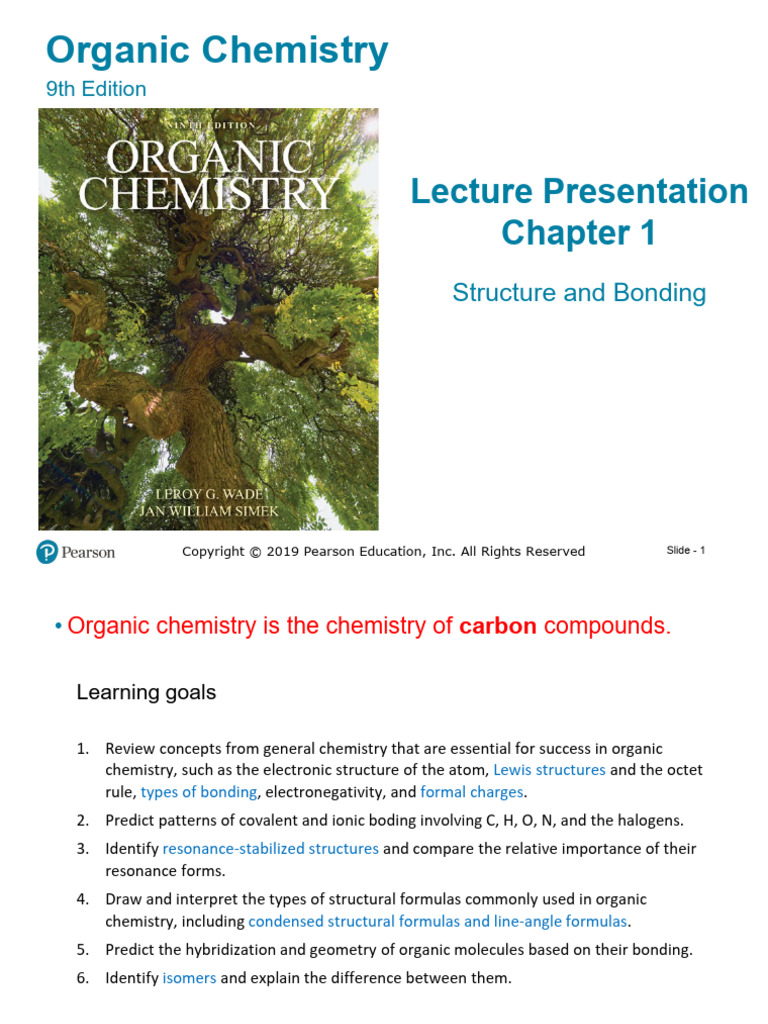 Organic Chemistry
9th Edition

NINTH EDITION
ORGANIC CHEMISTRY

LEROY G. WADE
JAN WILLIAM SIMEK

Lecture Presentation
Chapter 1

Structure and Bonding

Pearson

Copyright © 2019 Pearson Education, Inc. All Rights Reserved

Slide - 1

• Organic chemistry is the chemistry of carbon compounds.

Learning goals

1. Review concepts from general chemistry that are essential for success in organic chemistry, such as the electronic structure of the atom, Lewis structures and the octet rule, types of bonding, electronegativity, and formal charges.
2. Predict patterns of covalent and ionic boding involving C, H, O, N, and the halogens.
3. Identify resonance-stabilized structures and compare the relative importance of their resonance forms.
4. Draw and interpret the types of structural formulas commonly used in organic chemistry, including condensed structural formulas and line-angle formulas.
5. Predict the hybridization and geometry of organic molecules based on their bonding.
6. Identify isomers and explain the difference between them.